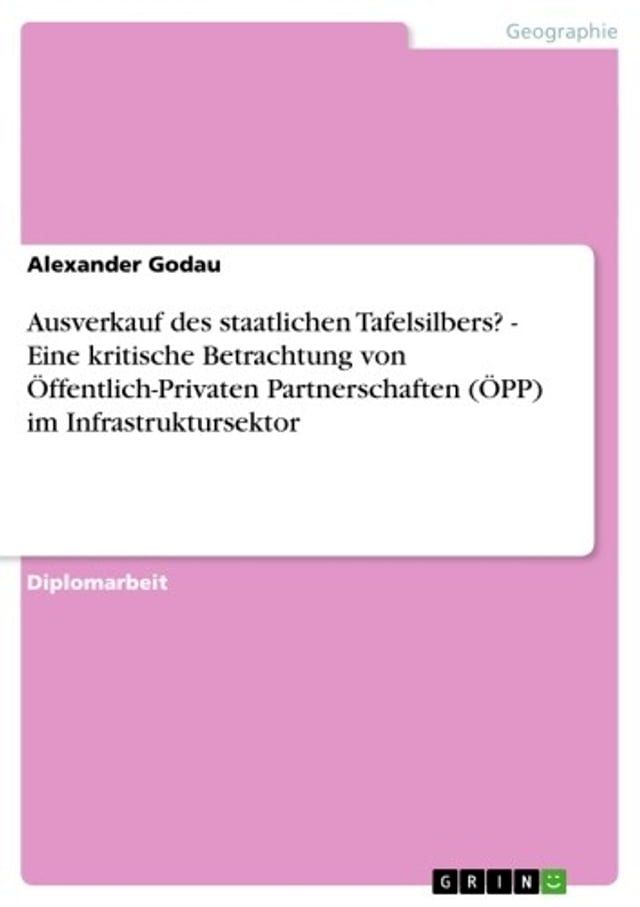 Geographie

Alexander Godau

Ausverkauf des staatlichen Tafelsilbers? - Eine kritische Betrachtung von Öffentlich-Privaten Partnerschaften (ÖPP) im Infrastruktursektor

Diplomarbeit

GRIN